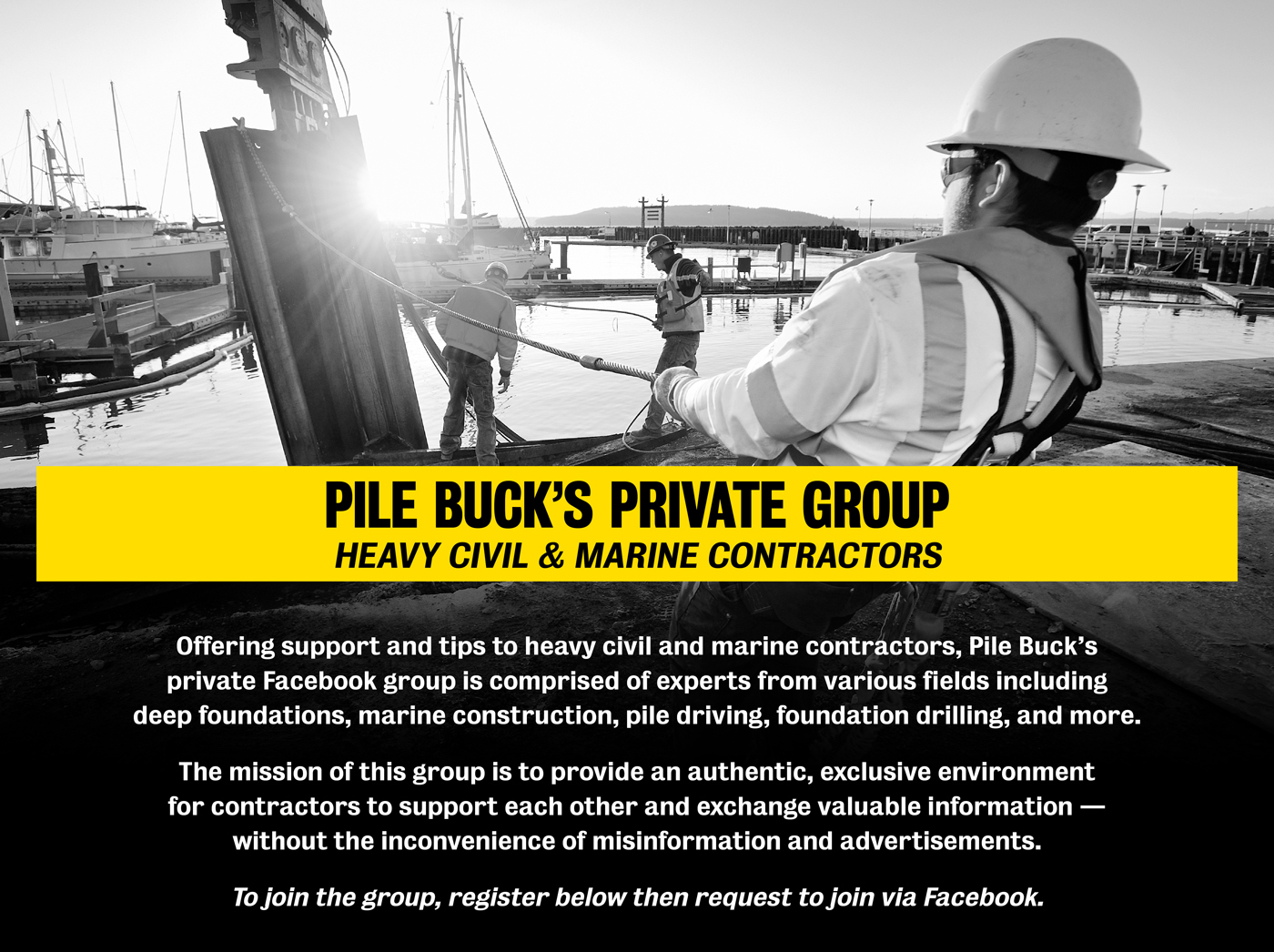 PILE BUCK'S PRIVATE GROUP
HEAVY CIVIL & MARINE CONTRACTORS

Offering support and tips to heavy civil and marine contractors, Pile Buck's private Facebook group is comprised of experts from various fields including deep foundations, marine construction, pile driving, foundation drilling, and more.

The mission of this group is to provide an authentic, exclusive environment for contractors to support each other and exchange valuable information — without the inconvenience of misinformation and advertisements.

To join the group, register below then request to join via Facebook.